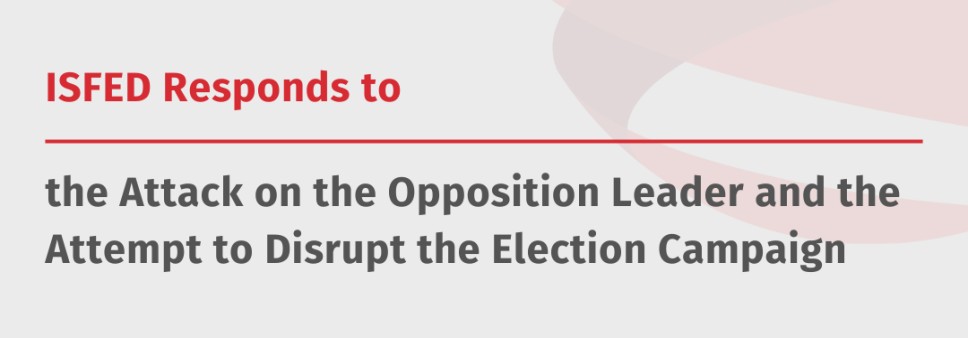 ISFED Responds to

the Attack on the Opposition Leader and the Attempt to Disrupt the Election Campaign